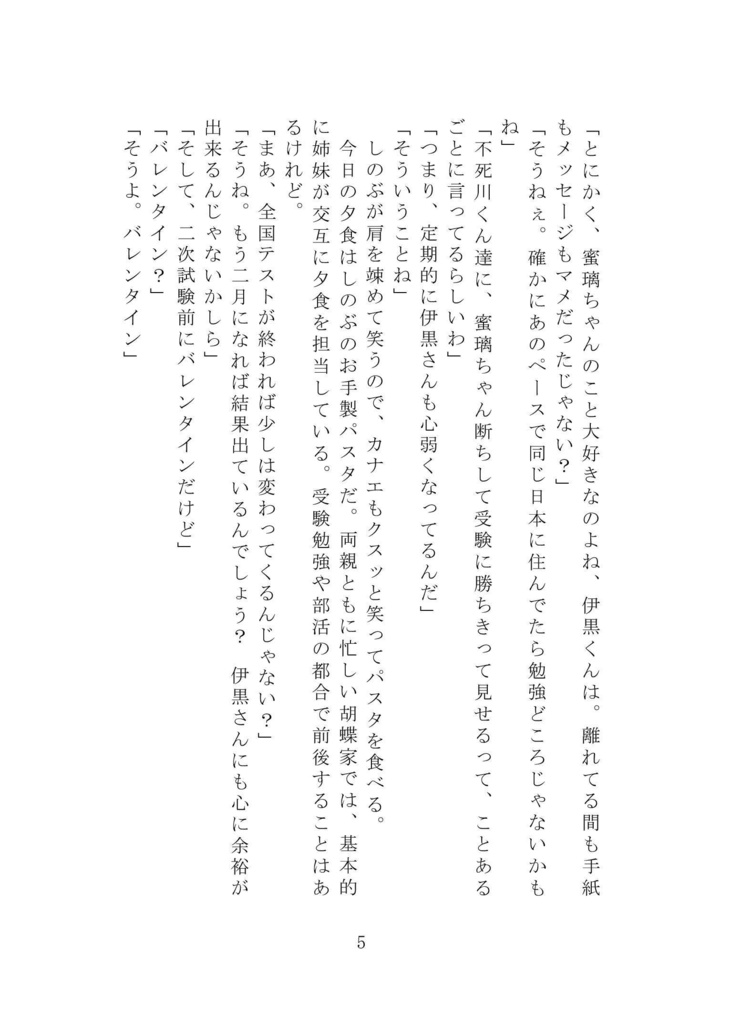 「とにかく、蜜璃ちゃんのこと大好きなのよね、伊黒くんは。離れてる間も手紙もメッセージもマメだったじゃない？」

「そうねぇ。確かにあのペースで同じ日本に住んでたら勉強どころじゃないかもね」

「不死川くん達に、蜜璃ちゃん断ちして受験に勝ちきって見せるって、ことあるごとに言ってるらしいわ」

「つまり、定期的に伊黒さんも心弱くなってるんだ」

「そういうことね」

しのぶが肩を竦めて笑うので、カナエもクスッと笑ってパスタを食べる。

今日の夕食はしのぶのお手製パスタだ。両親ともに忙しい胡蝶家では、基本的に姉妹が交互に夕食を担当している。受験勉強や部活の都合で前後することはあるけれど。

「まあ、全国テストが終われば少しは変わってくるんじゃない？」

「そうね。もう二月になれば結果出ているんでしょう？　伊黒さんにも心に余裕が出来るんじゃないかしら」

「そして、二次試験前にバレンタインだけど」

「バレンタイン？」

「そうよ。バレンタイン」

5